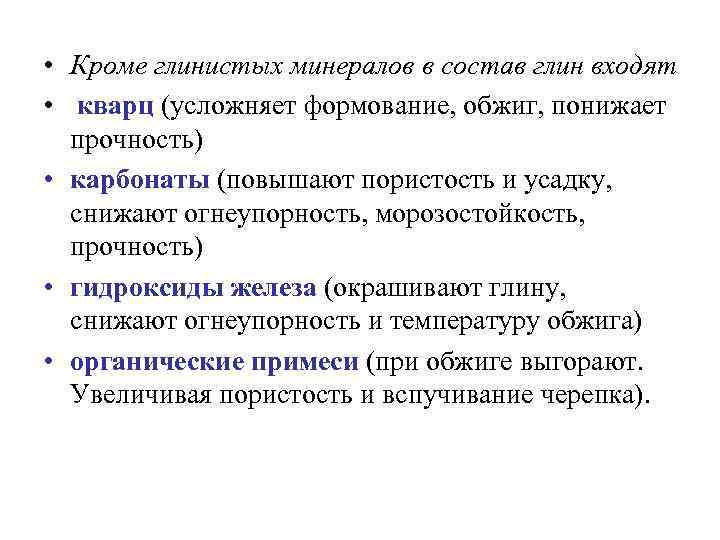 • Кроме глинистых минералов в состав глин входят

• кварц (усложняет формование, обжиг, понижает прочность)

• карбонаты (повышают пористость и усадку, снижают огнеупорность, морозостойкость, прочность)

• гидроксиды железа (окрашивают глину, снижают огнеупорность и температуру обжига)

• органические примеси (при обжиге выгорают. Увеличивая пористость и вспучивание черепка).